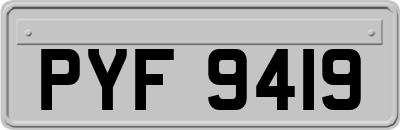 PYF 9419